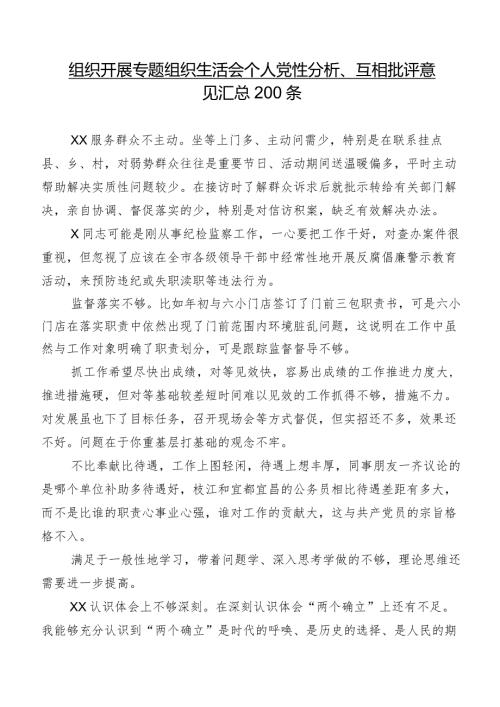 组织开展专题组织生活会个人党性分析、互相批评意见汇总200条

XX服务群众不主动。坐等上门多、主动问需少，特别是在联系挂点县、乡、村，对弱势群众往往是重要节日、活动期间送温暖偏多，平时主动帮助解决实质性问题较少。在接访时了解群众诉求后就批示转给有关部门解决，亲自协调、督促落实的少，特别是对信访积案，缺乏有效解决办法。

X同志可能是刚从事纪检监察工作，一心要把工作干好，对查办案件很重视，但忽视了应该在全市各级领导干部中经常性地开展反腐倡廉警示教育活动，来预防违纪或失职渎职等违法行为。

监督落实不够。比如年初与六小门店签订了门前三包职责书，可是六小门店在落实职责中依然出现了门前范围内环境脏乱问题，这说明在工作中虽然与工作对象明确了职责划分，可是跟踪监督督导不够。

抓工作希望尽快出成绩，对等见效快，容易出成绩的工作推进力度大，推进措施硬，但对等基础较差短时间难以见效的工作抓得不够，措施不力。对发展虽也下了目标任务，召开现场会等方式督促，但实招还不多，效果还不好。问题在于你重基层打基础的观念不牢。

不比奉献比待遇，工作上图轻闲，待遇上想丰厚，同事朋友一齐议论的是哪个单位补助多待遇好，枝江和宜都宜昌的公务员相比待遇差距有多大，而不是比谁的职责心事业心强，谁对工作的贡献大，这与共产党员的宗旨格格不入。

满足于一般性地学习，带着问题学、深入思考学做的不够，理论思维还需要进一步提高。

XX认识体会上不够深刻。在深刻认识体会“两个确立”上还有不足。我能够充分认识到“两个确立”是时代的呼唤、是历史的选择、是人民的期